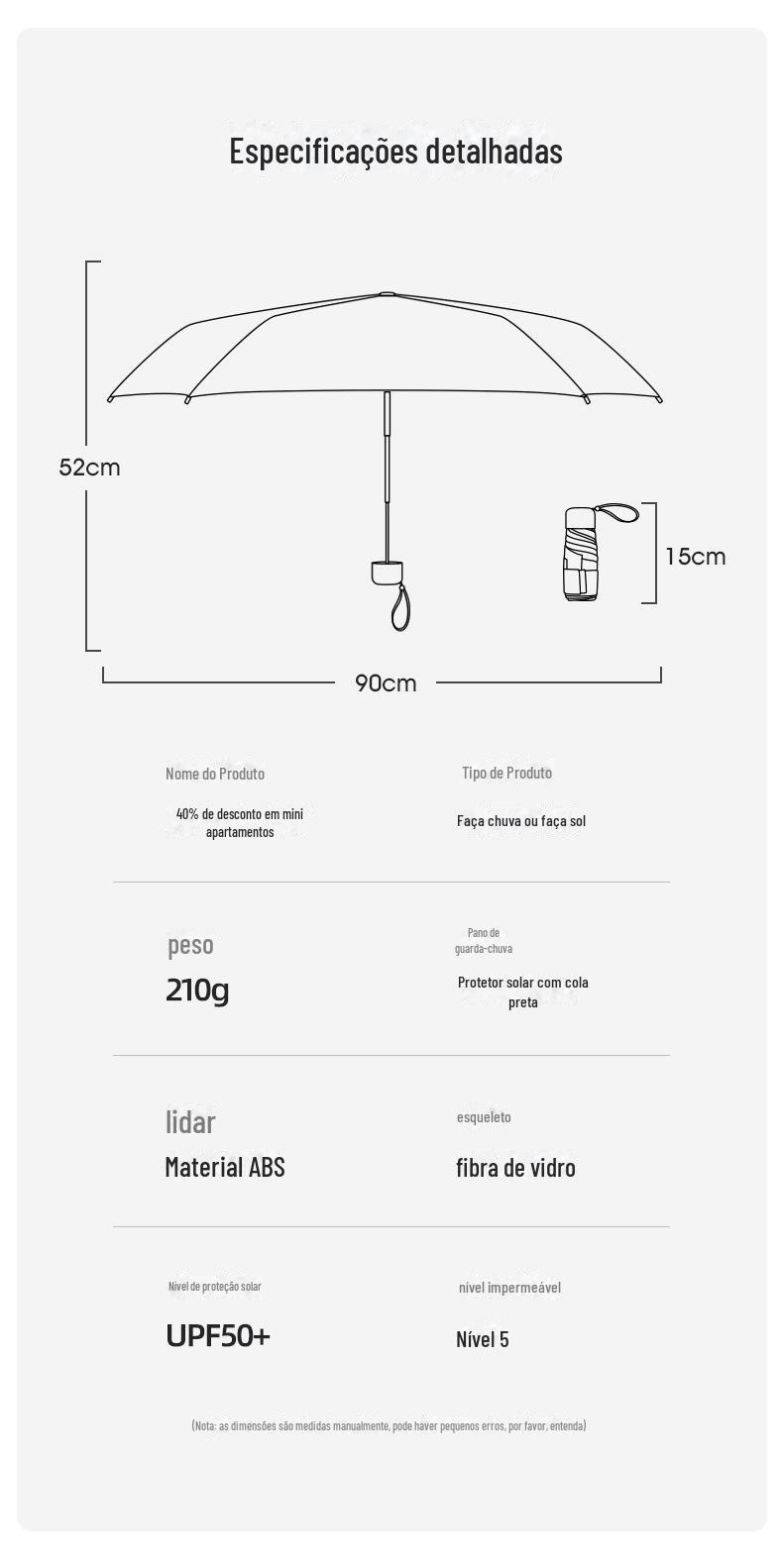 Especificações detalhadas

52cm

15cm

90cm

Nome do Produto

40% de desconto em mini apartamentos

Tipo de Produto

Faça chuva ou faça sol

peso

210g

Pano de guarda-chuva

Protetor solar com cola preta

lidar

Material ABS

esqueleto

fibra de vidro

Nível de proteção solar

UPF50+

nível impermeável

Nível 5

(Nota: as dimensões são medidas manualmente, pode haver pequenos erros, por favor, entenda)